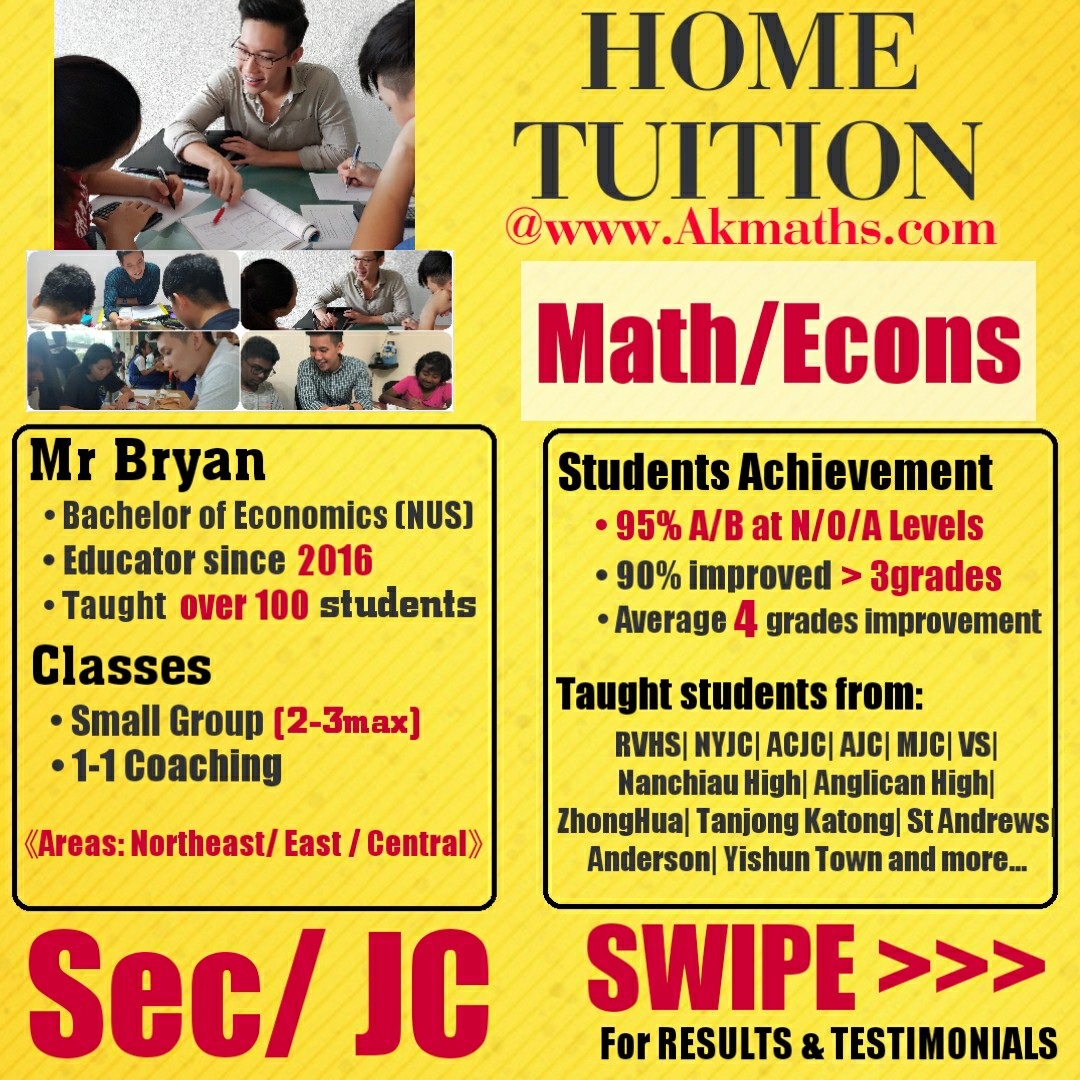 HOME TUITION
@www.Akmaths.com

Math/Econs

Mr Bryan
• Bachelor of Economics (NUS)
• Educator since 2016
• Taught over 100 students

Classes
• Small Group (2-3max)
• 1-1 Coaching

《Areas: Northeast/ East / Central》

Students Achievement
• 95% A/B at N/O/A Levels
• 90% improved > 3grades
• Average 4 grades improvement

Taught students from:
RVHS| NYJC| ACJC| AJC| MJC| VS| Nanchiau High| Anglican High| ZhongHua| Tanjong Katong| St Andrews| Anderson| Yishun Town and more...

Sec/ JC

SWIPE >>>
For RESULTS & TESTIMONIALS